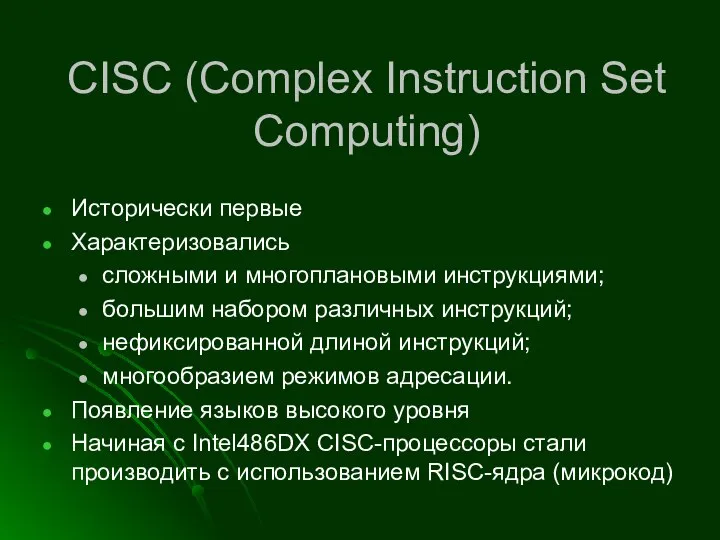 CISC (Complex Instruction Set Computing)

- Исторически первые
- Характеризовались
  - сложными и многоплановыми инструкциями;
  - большим набором различных инструкций;
  - нефиксированной длиной инструкций;
  - многообразием режимов адресации.
- Появление языков высокого уровня
- Начиная с Intel486DX CISC-процессоры стали производить с использованием RISC-ядра (микрокод)